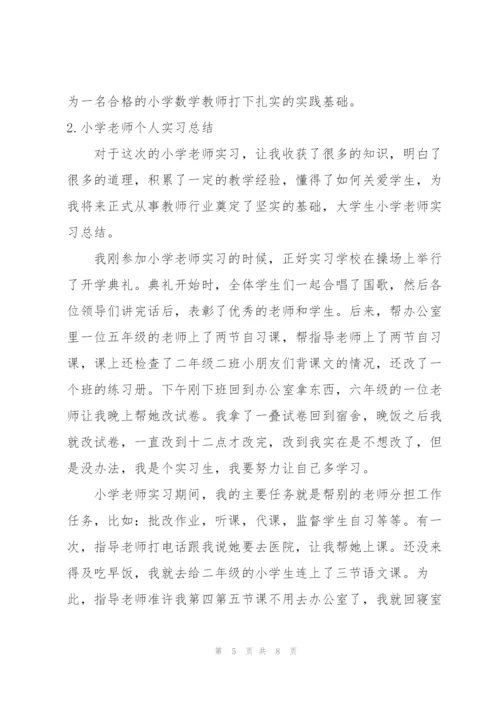 为一名合格的小学数学教师打下扎实的实践基础。

2.小学老师个人实习总结

对于这次的小学老师实习，让我收获了很多的知识，明白了很多的道理，积累了一定的教学经验，懂得了如何关爱学生，为我将来正式从事教师行业奠定了坚实的基础，大学生小学老师实习总结。

我刚参加小学老师实习的时候，正好实习学校在操场上举行了开学典礼。典礼开始时，全体学生们一起合唱了国歌，然后各位领导们讲完话后，表彰了优秀的老师和学生。后来，帮办公室里一位五年级的老师上了两节自习课，帮指导老师上了两节自习课，课上还检查了二年级二班小朋友们背课文的情况，还改了一个班的练习册。下午刚下班回到办公室拿东西，六年级的一位老师让我晚上帮她改试卷。我拿了一叠试卷回到宿舍，晚饭之后我就改试卷，一直改到十二点才改完，改到我实在是不想改了，但是没办法，我是个实习生，我要努力让自己多学习。

小学老师实习期间，我的主要任务就是帮别的老师分担工作任务，比如：批改作业，听课，代课，监督学生自习等等。有一次，指导老师打电话跟我说她要去医院，让我帮她上课。还没来得及吃早饭，我就去给二年级的小学生连上了三节语文课。为此，指导老师准许我第四第五节课不用去办公室了，我就回寝室

第 5 页 共 8 页